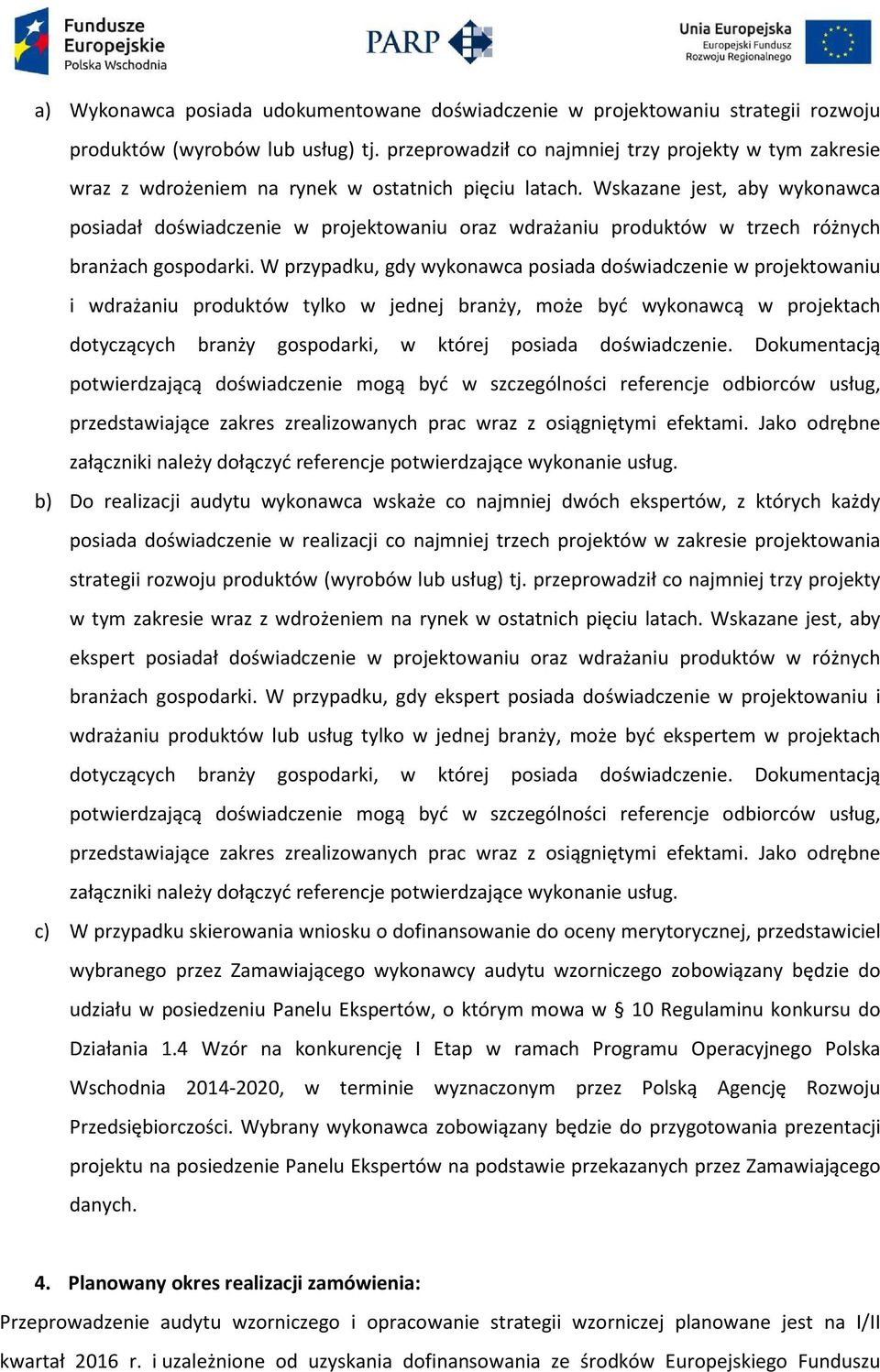 Fundusze Europejskie
Polska Wschodnia

PARP

Unia Europejska
Europejski Fundusz Rozwoju Regionalnego

a) Wykonawca posiada udokumentowane doświadczenie w projektowaniu strategii rozwoju produktów (wyrobów lub usług) tj. przeprowadził co najmniej trzy projekty w tym zakresie wraz z wdrożeniem na rynek w ostatnich pięciu latach. Wskazane jest, aby wykonawca posiadał doświadczenie w projektowaniu oraz wdrażaniu produktów w trzech różnych branżach gospodarki. W przypadku, gdy wykonawca posiada doświadczenie w projektowaniu i wdrażaniu produktów tylko w jednej branży, może być wykonawcą w projektach dotyczących branży gospodarki, w której posiada doświadczenie. Dokumentacją potwierdzającą doświadczenie mogą być w szczególności referencje odbiorców usług, przedstawiające zakres zrealizowanych prac wraz z osiągniętymi efektami. Jako odrębne załączniki należy dołączyć referencje potwierdzające wykonanie usług.

b) Do realizacji audytu wykonawca wskaże co najmniej dwóch ekspertów, z których każdy posiada doświadczenie w realizacji co najmniej trzech projektów w zakresie projektowania strategii rozwoju produktów (wyrobów lub usług) tj. przeprowadził co najmniej trzy projekty w tym zakresie wraz z wdrożeniem na rynek w ostatnich pięciu latach. Wskazane jest, aby ekspert posiadał doświadczenie w projektowaniu oraz wdrażaniu produktów w różnych branżach gospodarki. W przypadku, gdy ekspert posiada doświadczenie w projektowaniu i wdrażaniu produktów lub usług tylko w jednej branży, może być ekspertem w projektach dotyczących branży gospodarki, w której posiada doświadczenie. Dokumentacją potwierdzającą doświadczenie mogą być w szczególności referencje odbiorców usług, przedstawiające zakres zrealizowanych prac wraz z osiągniętymi efektami. Jako odrębne załączniki należy dołączyć referencje potwierdzające wykonanie usług.

c) W przypadku skierowania wniosku o dofinansowanie do oceny merytorycznej, przedstawiciel wybranego przez Zamawiającego wykonawcy audytu wzorniczego zobowiązany będzie do udziału w posiedzeniu Panelu Ekspertów, o którym mowa w § 10 Regulaminu konkursu do Działania 1.4 Wzór na konkurencję I Etap w ramach Programu Operacyjnego Polska Wschodnia 2014-2020, w terminie wyznaczonym przez Polską Agencję Rozwoju Przedsiębiorczości. Wybrany wykonawca zobowiązany będzie do przygotowania prezentacji projektu na posiedzenie Panelu Ekspertów na podstawie przekazanych przez Zamawiającego danych.

4. Planowany okres realizacji zamówienia:

Przeprowadzenie audytu wzorniczego i opracowanie strategii wzorniczej planowane jest na I/II kwartał 2016 r. i uzależnione od uzyskania dofinansowania ze środków Europejskiego Funduszu